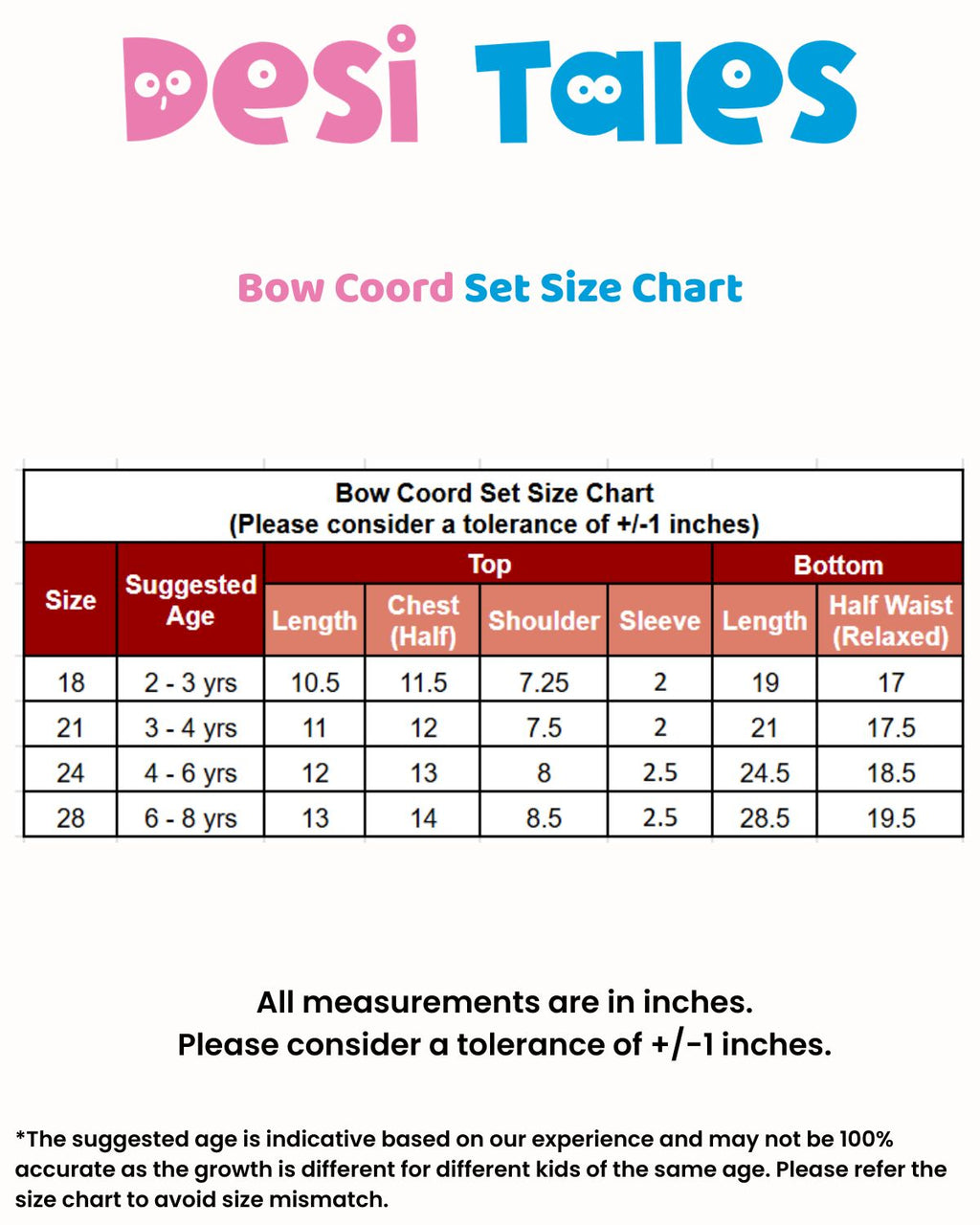 Desi Tales

Bow Coord Set Size Chart

Bow Coord Set Size Chart
(Please consider a tolerance of +/-1 inches)

| Size | Suggested Age | Top Length | Top Chest (Half) | Top Shoulder | Top Sleeve | Bottom Length | Bottom Half Waist (Relaxed) |
|---|---|---|---|---|---|---|---|
| 18 | 2 - 3 yrs | 10.5 | 11.5 | 7.25 | 2 | 19 | 17 |
| 21 | 3 - 4 yrs | 11 | 12 | 7.5 | 2 | 21 | 17.5 |
| 24 | 4 - 6 yrs | 12 | 13 | 8 | 2.5 | 24.5 | 18.5 |
| 28 | 6 - 8 yrs | 13 | 14 | 8.5 | 2.5 | 28.5 | 19.5 |

All measurements are in inches.
Please consider a tolerance of +/-1 inches.

*The suggested age is indicative based on our experience and may not be 100% accurate as the growth is different for different kids of the same age. Please refer the size chart to avoid size mismatch.